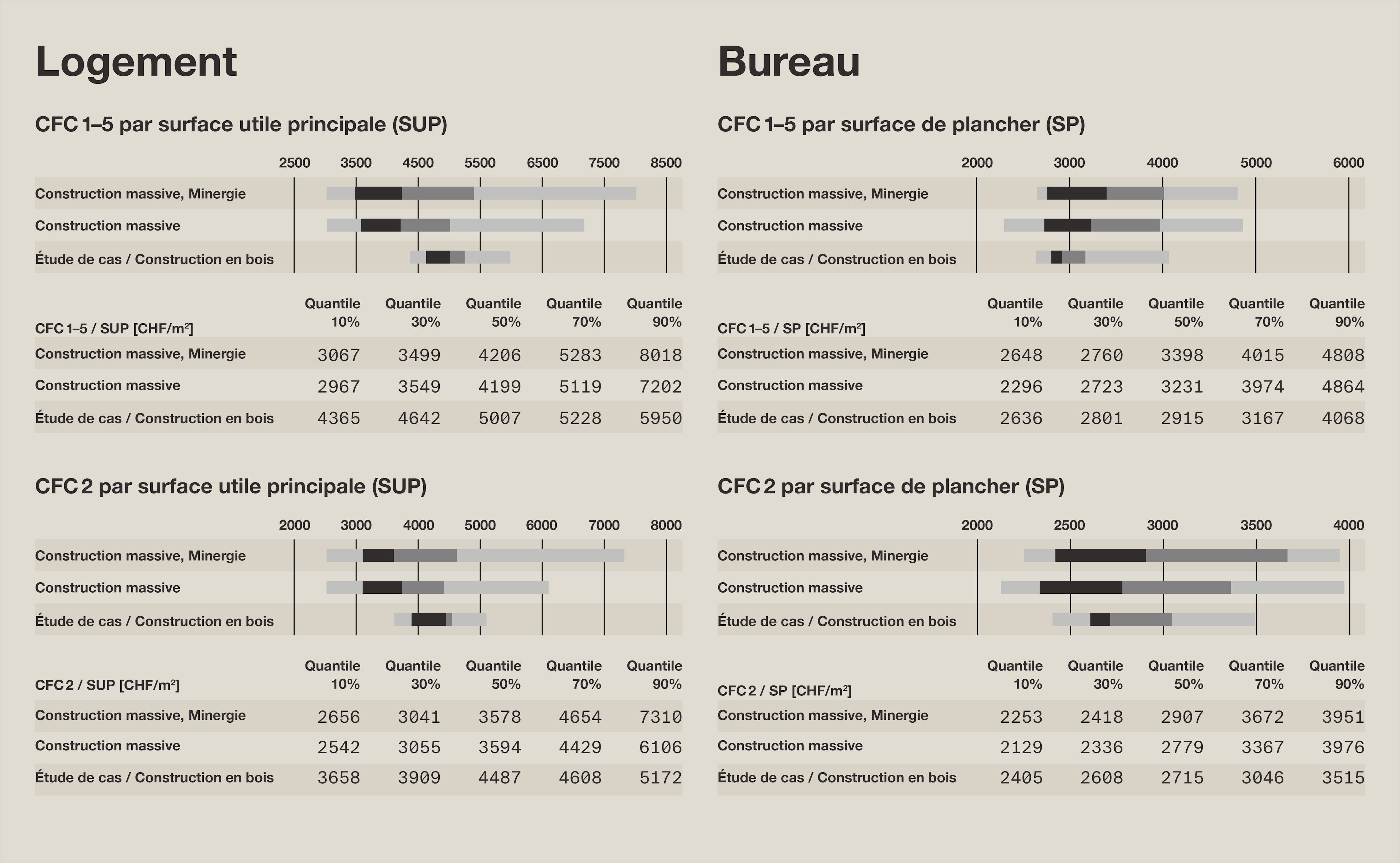 Logement

CFC 1–5 par surface utile principale (SUP)

2500 3500 4500 5500 6500 7500 8500

Construction massive, Minergie
Construction massive
Étude de cas / Construction en bois

| CFC 1–5 / SUP [CHF/m²] | Quantile 10% | Quantile 30% | Quantile 50% | Quantile 70% | Quantile 90% |
|---|---|---|---|---|---|
| Construction massive, Minergie | 3067 | 3499 | 4206 | 5283 | 8018 |
| Construction massive | 2967 | 3549 | 4199 | 5119 | 7202 |
| Étude de cas / Construction en bois | 4365 | 4642 | 5007 | 5228 | 5950 |

CFC 2 par surface utile principale (SUP)

2000 3000 4000 5000 6000 7000 8000

Construction massive, Minergie
Construction massive
Étude de cas / Construction en bois

| CFC 2 / SUP [CHF/m²] | Quantile 10% | Quantile 30% | Quantile 50% | Quantile 70% | Quantile 90% |
|---|---|---|---|---|---|
| Construction massive, Minergie | 2656 | 3041 | 3578 | 4654 | 7310 |
| Construction massive | 2542 | 3055 | 3594 | 4429 | 6106 |
| Étude de cas / Construction en bois | 3658 | 3909 | 4487 | 4608 | 5172 |

Bureau

CFC 1–5 par surface de plancher (SP)

2000 3000 4000 5000 6000

Construction massive, Minergie
Construction massive
Étude de cas / Construction en bois

| CFC 1–5 / SP [CHF/m²] | Quantile 10% | Quantile 30% | Quantile 50% | Quantile 70% | Quantile 90% |
|---|---|---|---|---|---|
| Construction massive, Minergie | 2648 | 2760 | 3398 | 4015 | 4808 |
| Construction massive | 2296 | 2723 | 3231 | 3974 | 4864 |
| Étude de cas / Construction en bois | 2636 | 2801 | 2915 | 3167 | 4068 |

CFC 2 par surface de plancher (SP)

2000 2500 3000 3500 4000

Construction massive, Minergie
Construction massive
Étude de cas / Construction en bois

| CFC 2 / SP [CHF/m²] | Quantile 10% | Quantile 30% | Quantile 50% | Quantile 70% | Quantile 90% |
|---|---|---|---|---|---|
| Construction massive, Minergie | 2253 | 2418 | 2907 | 3672 | 3951 |
| Construction massive | 2129 | 2336 | 2779 | 3367 | 3976 |
| Étude de cas / Construction en bois | 2405 | 2608 | 2715 | 3046 | 3515 |